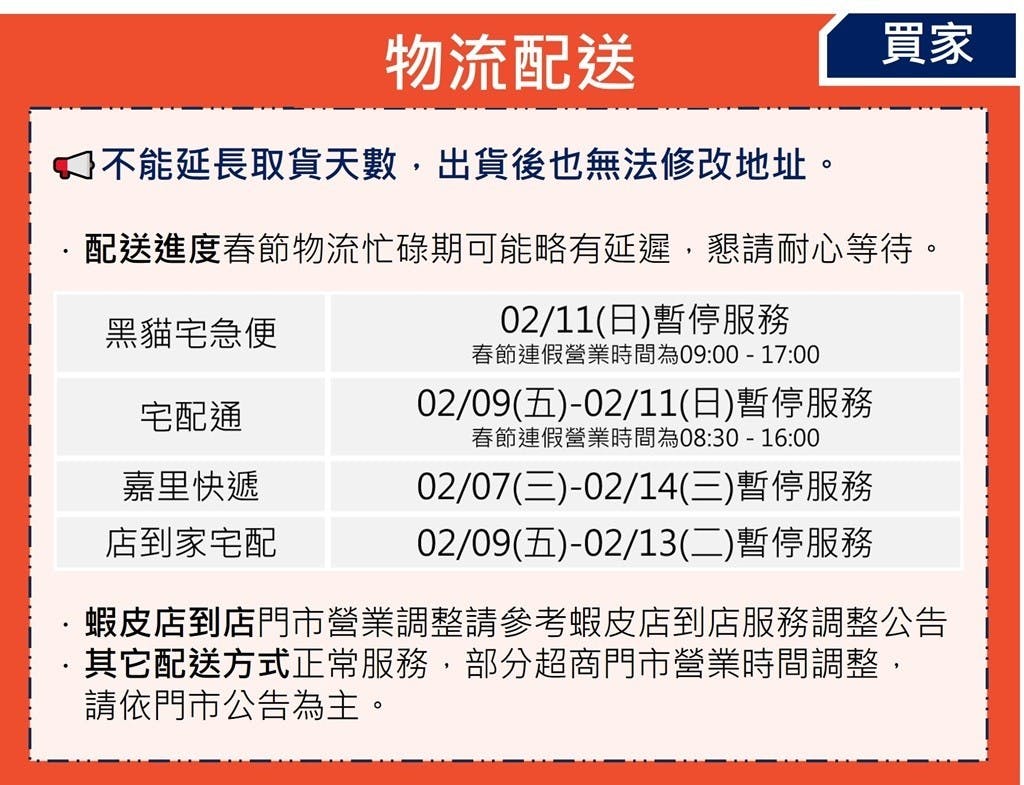 物流配送

買家

不能延長取貨天數，出貨後也無法修改地址。

· 配送進度春節物流忙碌期可能略有延遲，懇請耐心等待。

| 黑貓宅急便 | 02/11(日)暫停服務 春節連假營業時間為09:00 - 17:00 |
|---|---|
| 宅配通 | 02/09(五)-02/11(日)暫停服務 春節連假營業時間為08:30 - 16:00 |
| 嘉里快遞 | 02/07(三)-02/14(三)暫停服務 |
| 店到家宅配 | 02/09(五)-02/13(二)暫停服務 |

· 蝦皮店到店門市營業調整請參考蝦皮店到店服務調整公告
· 其它配送方式正常服務，部分超商門市營業時間調整，請依門市公告為主。